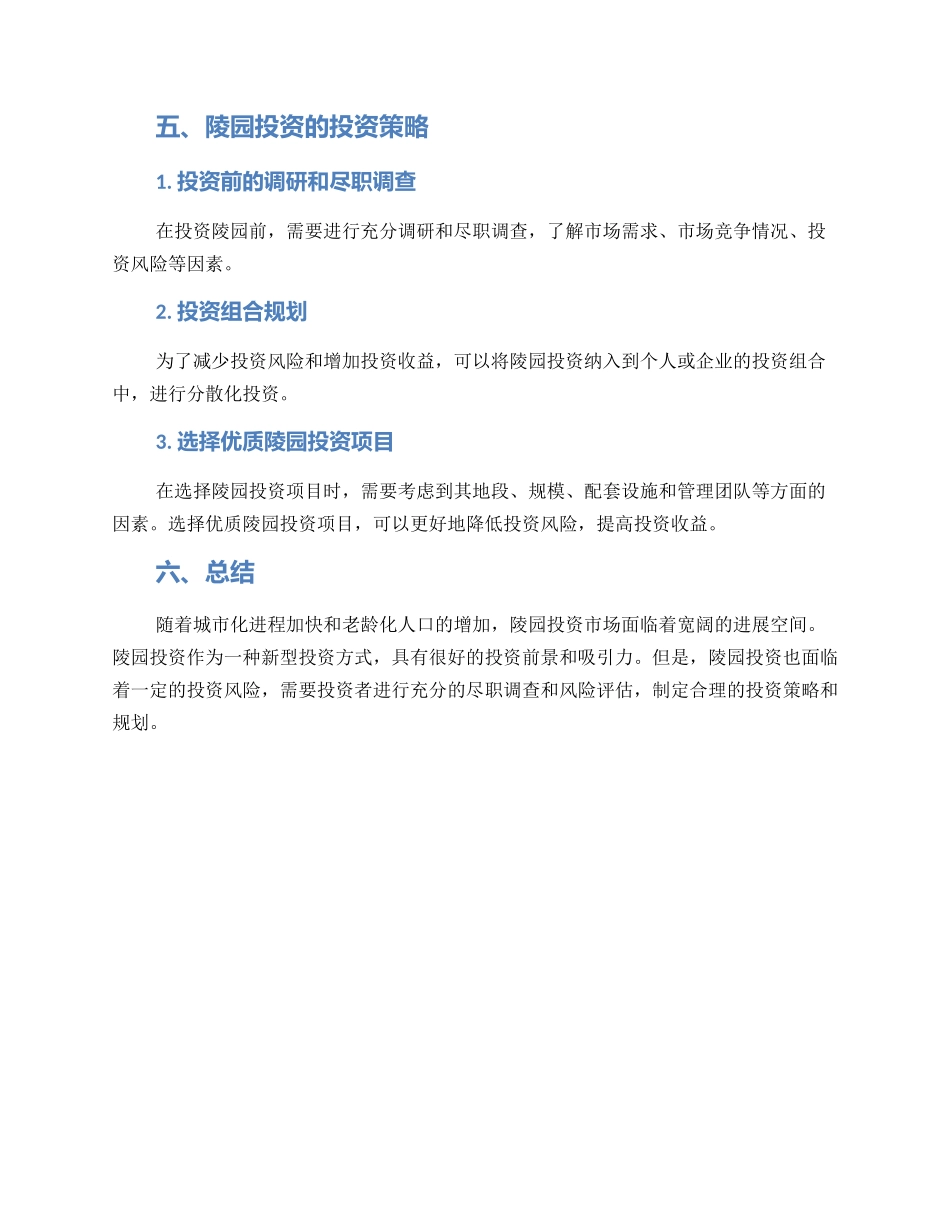 五、陵园投资的投资策略

1. 投资前的调研和尽职调查

在投资陵园前，需要进行充分调研和尽职调查，了解市场需求、市场竞争情况、投资风险等因素。

2. 投资组合规划

为了减少投资风险和增加投资收益，可以将陵园投资纳入到个人或企业的投资组合中，进行分散化投资。

3. 选择优质陵园投资项目

在选择陵园投资项目时，需要考虑到其地段、规模、配套设施和管理团队等方面的因素。选择优质陵园投资项目，可以更好地降低投资风险，提高投资收益。

六、总结

随着城市化进程加快和老龄化人口的增加，陵园投资市场面临着宽阔的进展空间。陵园投资作为一种新型投资方式，具有很好的投资前景和吸引力。但是，陵园投资也面临着一定的投资风险，需要投资者进行充分的尽职调查和风险评估，制定合理的投资策略和规划。